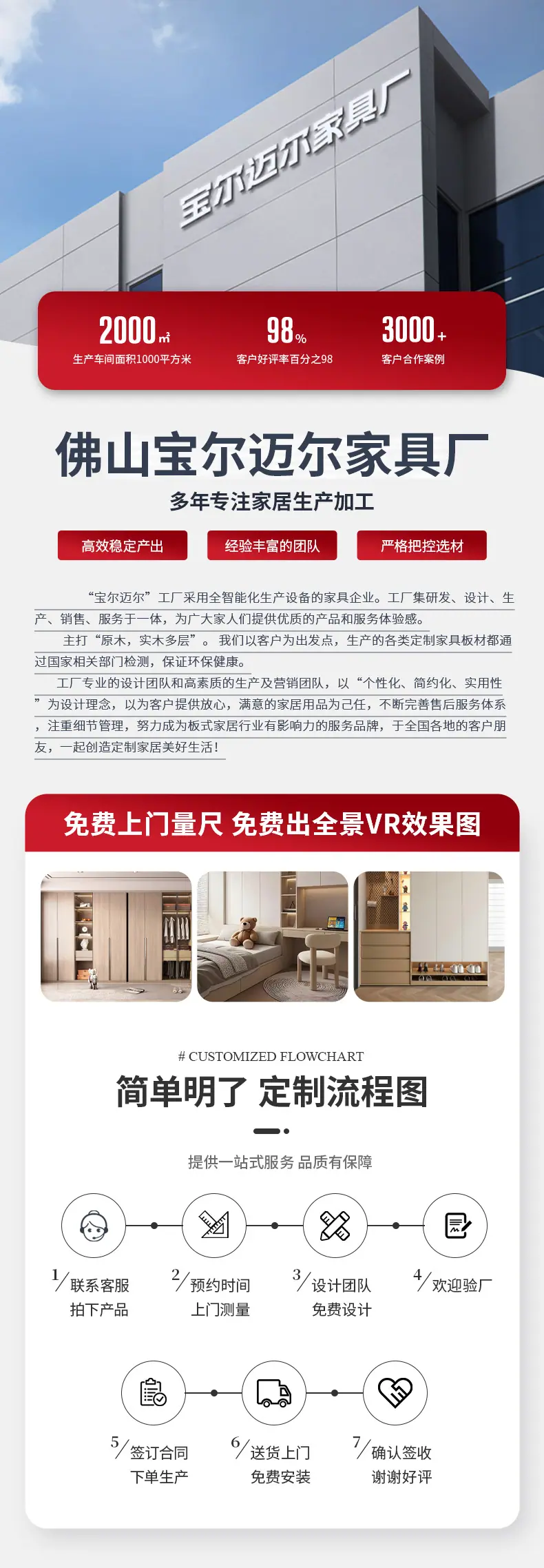 宝尔迈尔家具厂

2000㎡
生产车间面积1000平方米

98%
客户好评率百分之98

3000+
客户合作案例

佛山宝尔迈尔家具厂

多年专注家居生产加工

高效稳定产出 经验丰富的团队 严格把控选材

“宝尔迈尔”工厂采用全智能化生产设备的家具企业。工厂集研发、设计、生产、销售、服务于一体，为广大家人们提供优质的产品和服务体验感。

主打“原木，实木多层”。我们以客户为出发点，生产的各类定制家具板材都通过国家相关部门检测，保证环保健康。

工厂专业的设计团队和高素质的生产及营销团队，以“个性化、简约化、实用性”为设计理念，以为客户提供放心，满意的家居用品为己任，不断完善售后服务体系，注重细节管理，努力成为板式家居行业有影响力的服务品牌，于全国各地的客户朋友，一起创造定制家居美好生活！

免费上门量尺 免费出全景VR效果图

# CUSTOMIZED FLOWCHART

简单明了 定制流程图

提供一站式服务 品质有保障

1/联系客服
拍下产品

2/预约时间
上门测量

3/设计团队
免费设计

4/欢迎验厂

5/签订合同
下单生产

6/送货上门
免费安装

7/确认签收
谢谢好评